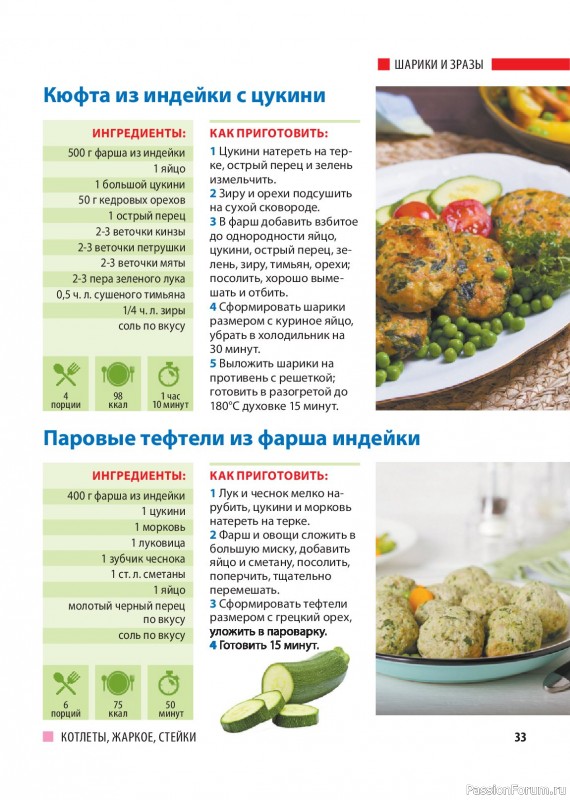 ШАРИКИ И ЗРАЗЫ

Кюфта из индейки с цукини

ИНГРЕДИЕНТЫ:
500 г фарша из индейки
1 яйцо
1 большой цукини
50 г кедровых орехов
1 острый перец
2-3 веточки кинзы
2-3 веточки петрушки
2-3 веточки мяты
2-3 пера зеленого лука
0,5 ч. л. сушеного тимьяна
1/4 ч. л. зиры
соль по вкусу

4 порции
98 ккал
1 час 10 минут

КАК ПРИГОТОВИТЬ:
1 Цукини натереть на терке, острый перец и зелень измельчить.
2 Зиру и орехи подсушить на сухой сковороде.
3 В фарш добавить взбитое до однородности яйцо, цукини, острый перец, зелень, зиру, тимьян, орехи; посолить, хорошо вымешать и отбить.
4 Сформировать шарики размером с куриное яйцо, убрать в холодильник на 30 минут.
5 Выложить шарики на противень с решеткой; готовить в разогретой до 180°С духовке 15 минут.

Паровые тефтели из фарша индейки

ИНГРЕДИЕНТЫ:
400 г фарша из индейки
1 цукини
1 морковь
1 луковица
1 зубчик чеснока
1 ст. л. сметаны
1 яйцо
молотый черный перец по вкусу
соль по вкусу

6 порций
75 ккал
50 минут

КАК ПРИГОТОВИТЬ:
1 Лук и чеснок мелко нарубить, цукини и морковь натереть на терке.
2 Фарш и овощи сложить в большую миску, добавить яйцо и сметану, посолить, поперчить, тщательно перемешать.
3 Сформировать тефтели размером с грецкий орех, уложить в пароварку.
4 Готовить 15 минут.

КОТЛЕТЫ, ЖАРКОЕ, СТЕЙКИ

33

PassionForum.ru